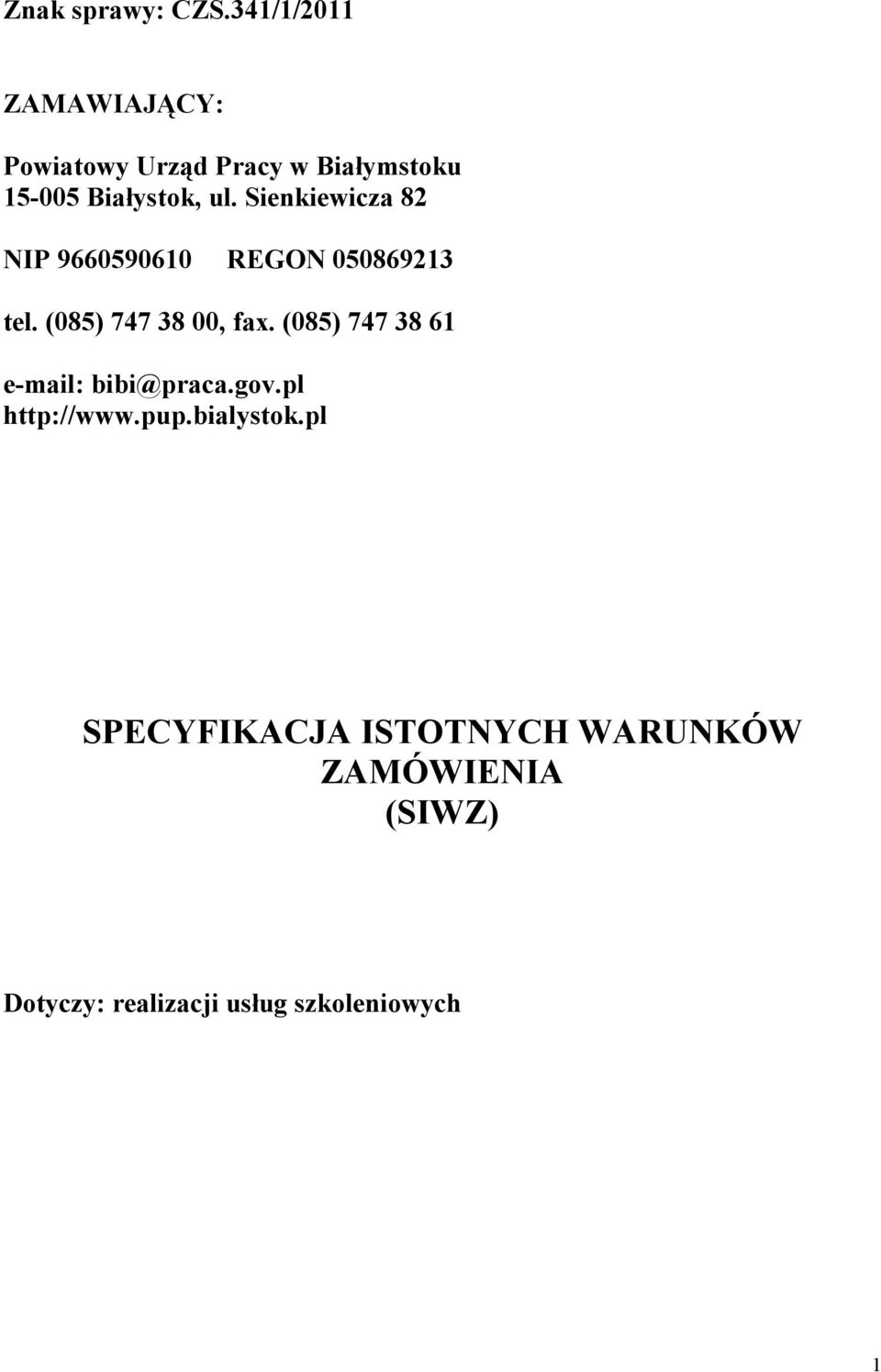 Znak sprawy: CZS.341/1/2011

ZAMAWIAJĄCY:

Powiatowy Urząd Pracy w Białymstoku
15-005 Białystok, ul. Sienkiewicza 82

NIP 9660590610 REGON 050869213

tel. (085) 747 38 00, fax. (085) 747 38 61

e-mail: bibi@praca.gov.pl
http://www.pup.bialystok.pl

SPECYFIKACJA ISTOTNYCH WARUNKÓW ZAMÓWIENIA
(SIWZ)

Dotyczy: realizacji usług szkoleniowych

1